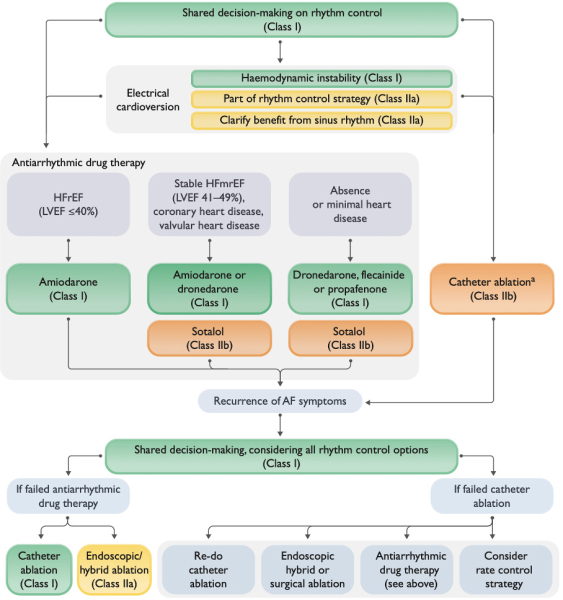 Shared decision-making on rhythm control (Class I)

Electrical cardioversion

Haemodynamic instability (Class I)

Part of rhythm control strategy (Class IIa)

Clarify benefit from sinus rhythm (Class IIa)

Antiarrhythmic drug therapy

HFrEF (LVEF ≤40%)

Stable HFmrEF (LVEF 41–49%), coronary heart disease, valvular heart disease

Absence or minimal heart disease

Amiodarone (Class I)

Amiodarone or dronedarone (Class I)

Dronedarone, flecainide or propafenone (Class I)

Catheter ablation$^a$ (Class IIb)

Sotalol (Class IIb)

Sotalol (Class IIb)

Recurrence of AF symptoms

Shared decision-making, considering all rhythm control options (Class I)

If failed antiarrhythmic drug therapy

If failed catheter ablation

Catheter ablation (Class I)

Endoscopic/ hybrid ablation (Class IIa)

Re-do catheter ablation

Endoscopic hybrid or surgical ablation

Antiarrhythmic drug therapy (see above)

Consider rate control strategy